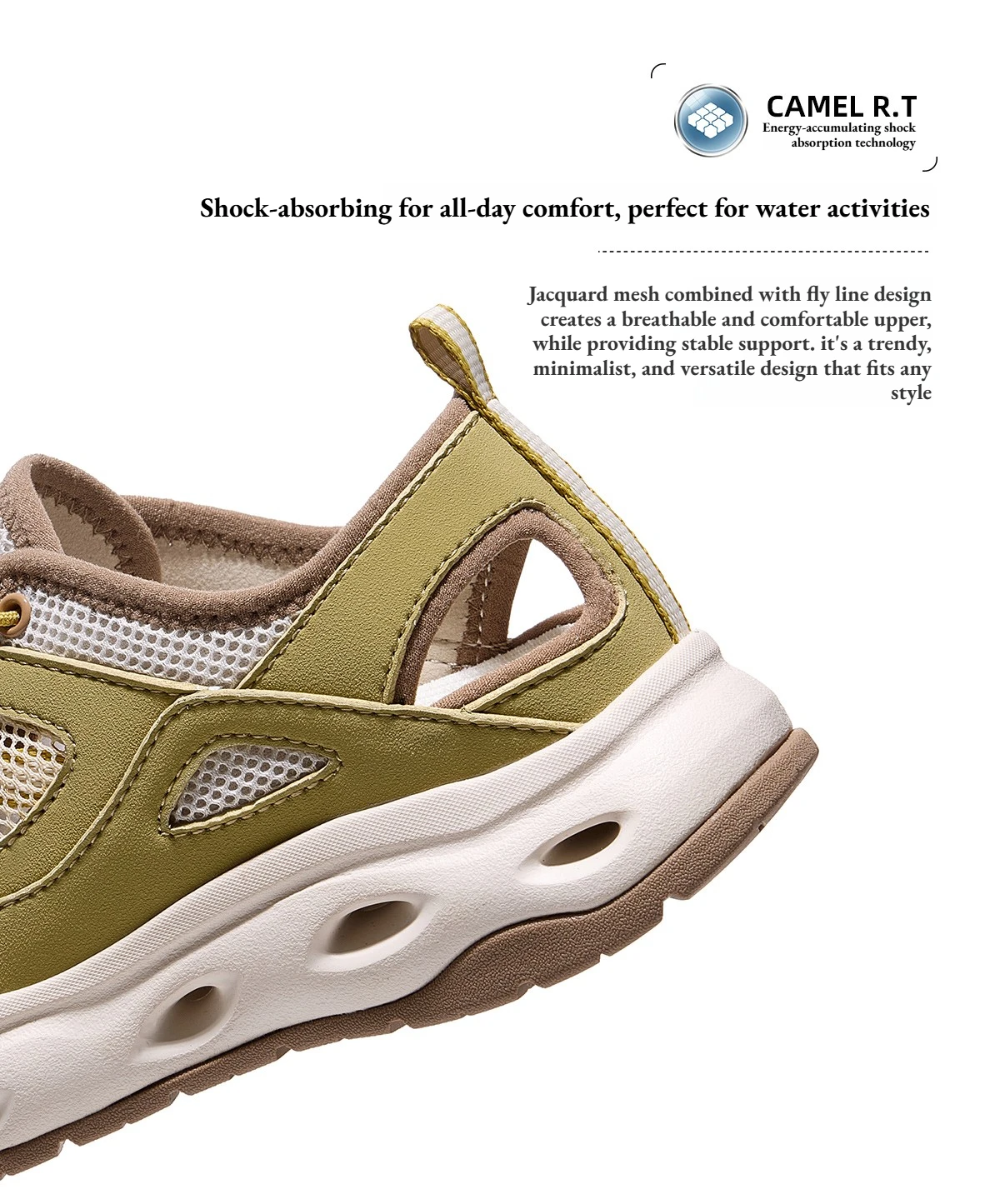 CAMEL R.T
Energy-accumulating shock
absorption technology

Shock-absorbing for all-day comfort, perfect for water activities

Jacquard mesh combined with fly line design creates a breathable and comfortable upper, while providing stable support. it's a trendy, minimalist, and versatile design that fits any style